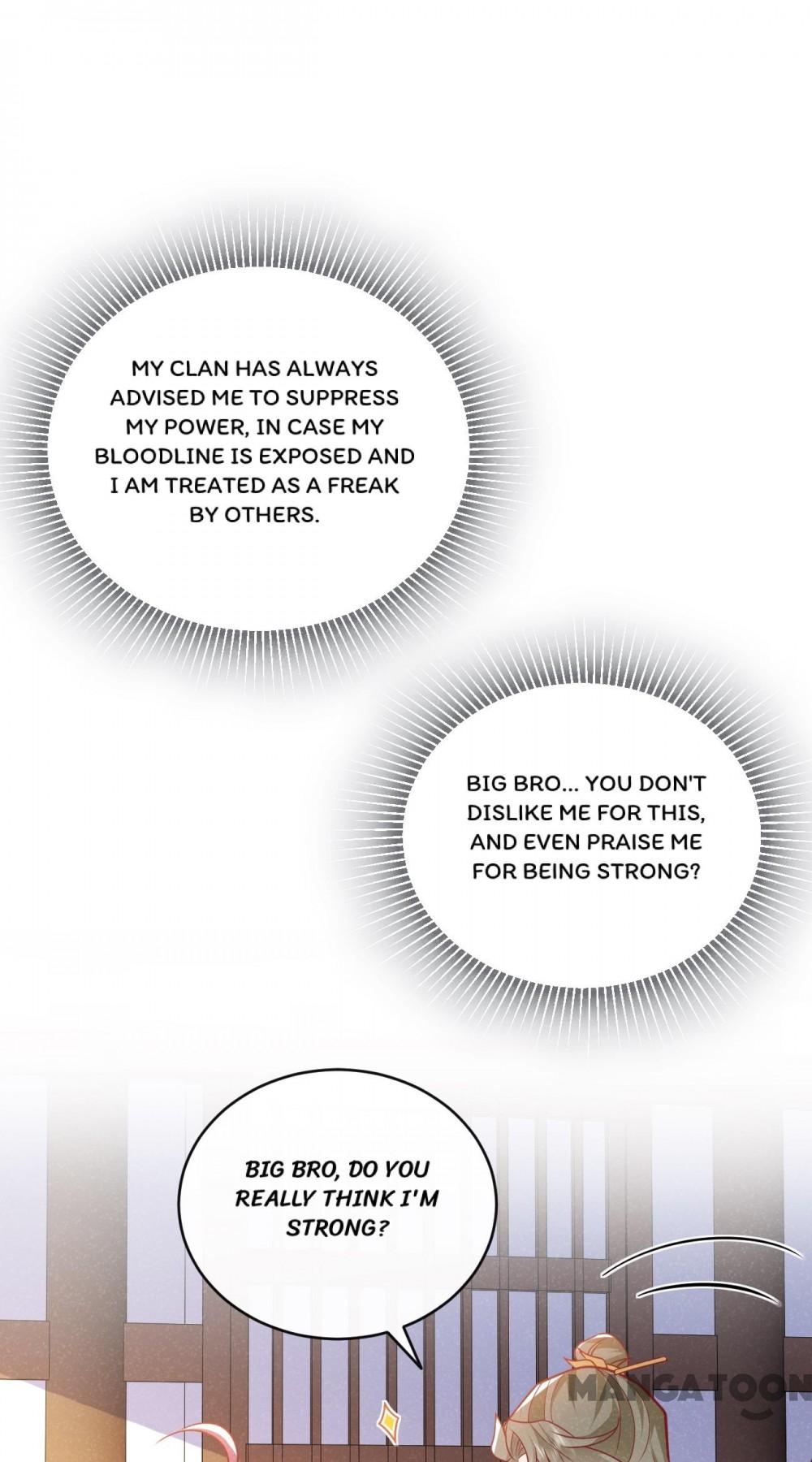 MY CLAN HAS ALWAYS ADVISED ME TO SUPPRESS MY POWER, IN CASE MY BLOODLINE IS EXPOSED AND I AM TREATED AS A FREAK BY OTHERS.

BIG BRO... YOU DON'T DISLIKE ME FOR THIS, AND EVEN PRAISE ME FOR BEING STRONG?

BIG BRO, DO YOU REALLY THINK I'M STRONG?

MANGATOON